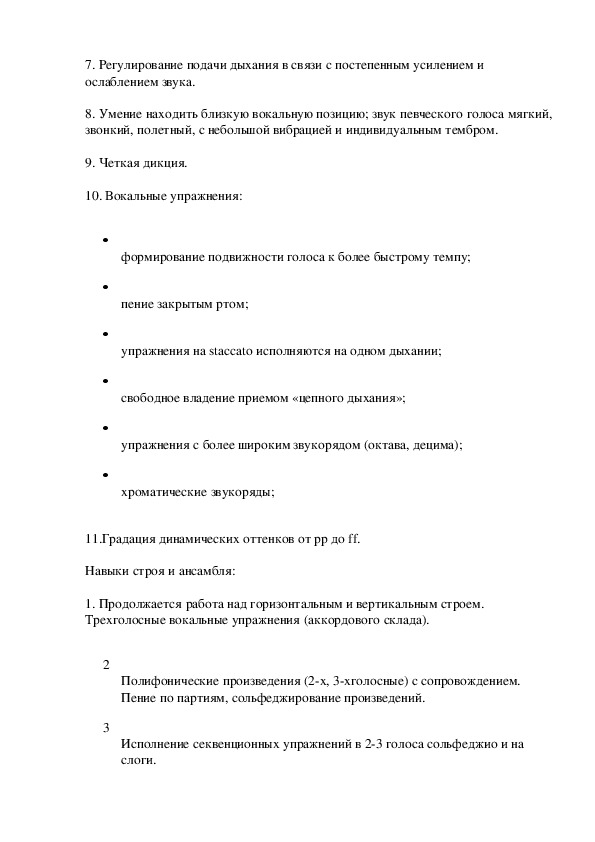 7. Регулирование подачи дыхания в связи с постепенным усилением и ослаблением звука.

8. Умение находить близкую вокальную позицию; звук певческого голоса мягкий, звонкий, полетный, с небольшой вибрацией и индивидуальным тембром.

9. Четкая дикция.

10. Вокальные упражнения:

•

формирование подвижности голоса к более быстрому темпу;

•

пение закрытым ртом;

•

упражнения на staccato исполняются на одном дыхании;

•

свободное владение приемом «цепного дыхания»;

•

упражнения с более широким звукорядом (октава, децима);

•

хроматические звукоряды;

11.Градация динамических оттенков от pp до ff.

Навыки строя и ансамбля:

1. Продолжается работа над горизонтальным и вертикальным строем. Трехголосные вокальные упражнения (аккордового склада).

2

Полифонические произведения (2-х, 3-хголосные) с сопровождением. Пение по партиям, сольфеджирование произведений.

3

Исполнение секвенционных упражнений в 2-3 голоса сольфеджио и на слоги.